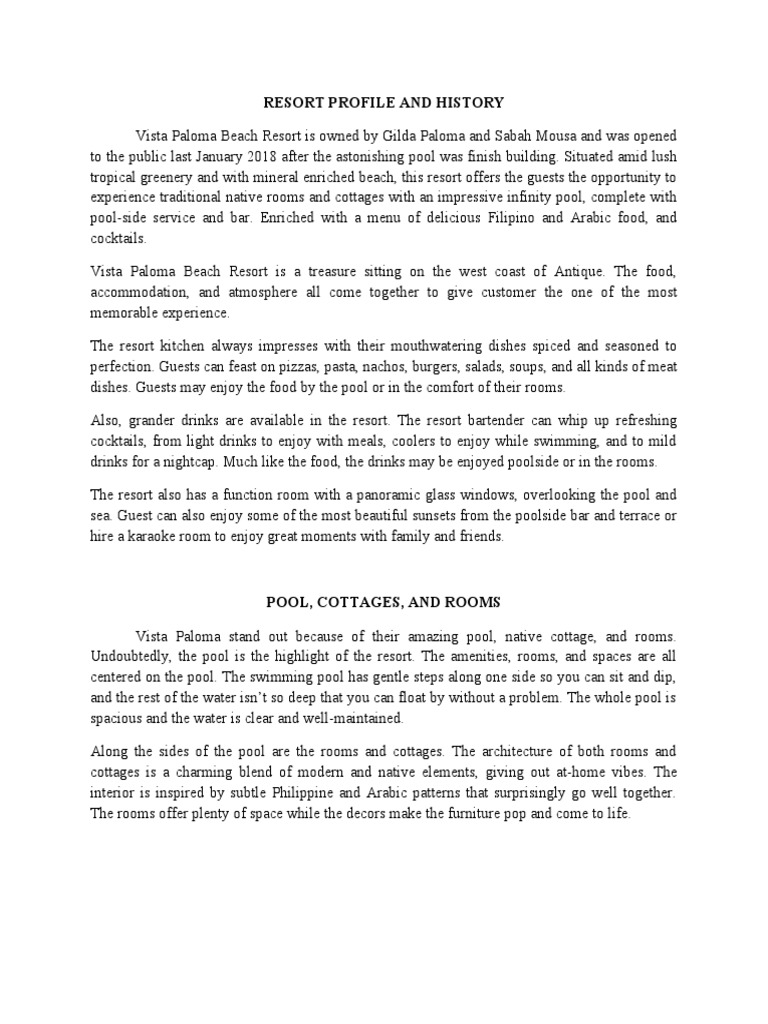 RESORT PROFILE AND HISTORY

Vista Paloma Beach Resort is owned by Gilda Paloma and Sabah Mousa and was opened to the public last January 2018 after the astonishing pool was finish building. Situated amid lush tropical greenery and with mineral enriched beach, this resort offers the guests the opportunity to experience traditional native rooms and cottages with an impressive infinity pool, complete with pool-side service and bar. Enriched with a menu of delicious Filipino and Arabic food, and cocktails.

Vista Paloma Beach Resort is a treasure sitting on the west coast of Antique. The food, accommodation, and atmosphere all come together to give customer the one of the most memorable experience.

The resort kitchen always impresses with their mouthwatering dishes spiced and seasoned to perfection. Guests can feast on pizzas, pasta, nachos, burgers, salads, soups, and all kinds of meat dishes. Guests may enjoy the food by the pool or in the comfort of their rooms.

Also, grander drinks are available in the resort. The resort bartender can whip up refreshing cocktails, from light drinks to enjoy with meals, coolers to enjoy while swimming, and to mild drinks for a nightcap. Much like the food, the drinks may be enjoyed poolside or in the rooms.

The resort also has a function room with a panoramic glass windows, overlooking the pool and sea. Guest can also enjoy some of the most beautiful sunsets from the poolside bar and terrace or hire a karaoke room to enjoy great moments with family and friends.

POOL, COTTAGES, AND ROOMS

Vista Paloma stand out because of their amazing pool, native cottage, and rooms. Undoubtedly, the pool is the highlight of the resort. The amenities, rooms, and spaces are all centered on the pool. The swimming pool has gentle steps along one side so you can sit and dip, and the rest of the water isn't so deep that you can float by without a problem. The whole pool is spacious and the water is clear and well-maintained.

Along the sides of the pool are the rooms and cottages. The architecture of both rooms and cottages is a charming blend of modern and native elements, giving out at-home vibes. The interior is inspired by subtle Philippine and Arabic patterns that surprisingly go well together. The rooms offer plenty of space while the decors make the furniture pop and come to life.